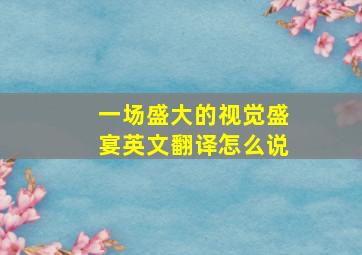 一场盛大的视觉盛宴英文翻译怎么说